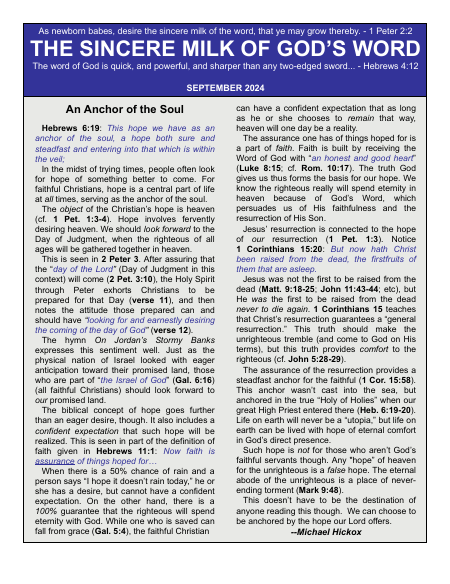 As newborn babes, desire the sincere milk of the word, that ye may grow thereby. - 1 Peter 2:2

THE SINCERE MILK OF GOD'S WORD

The word of God is quick, and powerful, and sharper than any two-edged sword... - Hebrews 4:12

SEPTEMBER 2024

An Anchor of the Soul

Hebrews 6:19: This hope we have as an anchor of the soul, a hope both sure and steadfast and entering into that which is within the veil;

In the midst of trying times, people often look for hope of something better to come. For faithful Christians, hope is a central part of life at all times, serving as the anchor of the soul.

The object of the Christian's hope is heaven (cf. 1 Pet. 1:3-4). Hope involves fervently desiring heaven. We should look forward to the Day of Judgment, when the righteous of all ages will be gathered together in heaven.

This is seen in 2 Peter 3. After assuring that the "day of the Lord" (Day of Judgment in this context) will come (2 Pet. 3:10), the Holy Spirit through Peter exhorts Christians to be prepared for that Day (verse 11), and then notes the attitude those prepared can and should have "looking for and earnestly desiring the coming of the day of God" (verse 12).

The hymn On Jordan's Stormy Banks expresses this sentiment well. Just as the physical nation of Israel looked with eager anticipation toward their promised land, those who are part of "the Israel of God" (Gal. 6:16) (all faithful Christians) should look forward to our promised land.

The biblical concept of hope goes further than an eager desire, though. It also includes a confident expectation that such hope will be realized. This is seen in part of the definition of faith given in Hebrews 11:1: Now faith is assurance of things hoped for…

When there is a 50% chance of rain and a person says "I hope it doesn't rain today," he or she has a desire, but cannot have a confident expectation. On the other hand, there is a 100% guarantee that the righteous will spend eternity with God. While one who is saved can fall from grace (Gal. 5:4), the faithful Christian can have a confident expectation that as long as he or she chooses to remain that way, heaven will one day be a reality.

The assurance one has of things hoped for is a part of faith. Faith is built by receiving the Word of God with "an honest and good heart" (Luke 8:15; cf. Rom. 10:17). The truth God gives us thus forms the basis for our hope. We know the righteous really will spend eternity in heaven because of God's Word, which persuades us of His faithfulness and the resurrection of His Son.

Jesus' resurrection is connected to the hope of our resurrection (1 Pet. 1:3). Notice 1 Corinthians 15:20: But now hath Christ been raised from the dead, the firstfruits of them that are asleep.

Jesus was not the first to be raised from the dead (Matt. 9:18-25; John 11:43-44; etc), but He was the first to be raised from the dead never to die again. 1 Corinthians 15 teaches that Christ's resurrection guarantees a "general resurrection." This truth should make the unrighteous tremble (and come to God on His terms), but this truth provides comfort to the righteous (cf. John 5:28-29).

The assurance of the resurrection provides a steadfast anchor for the faithful (1 Cor. 15:58). This anchor wasn't cast into the sea, but anchored in the true "Holy of Holies" when our great High Priest entered there (Heb. 6:19-20). Life on earth will never be a "utopia," but life on earth can be lived with hope of eternal comfort in God's direct presence.

Such hope is not for those who aren't God's faithful servants though. Any "hope" of heaven for the unrighteous is a false hope. The eternal abode of the unrighteous is a place of never-ending torment (Mark 9:48).

This doesn't have to be the destination of anyone reading this though. We can choose to be anchored by the hope our Lord offers.

--Michael Hickox